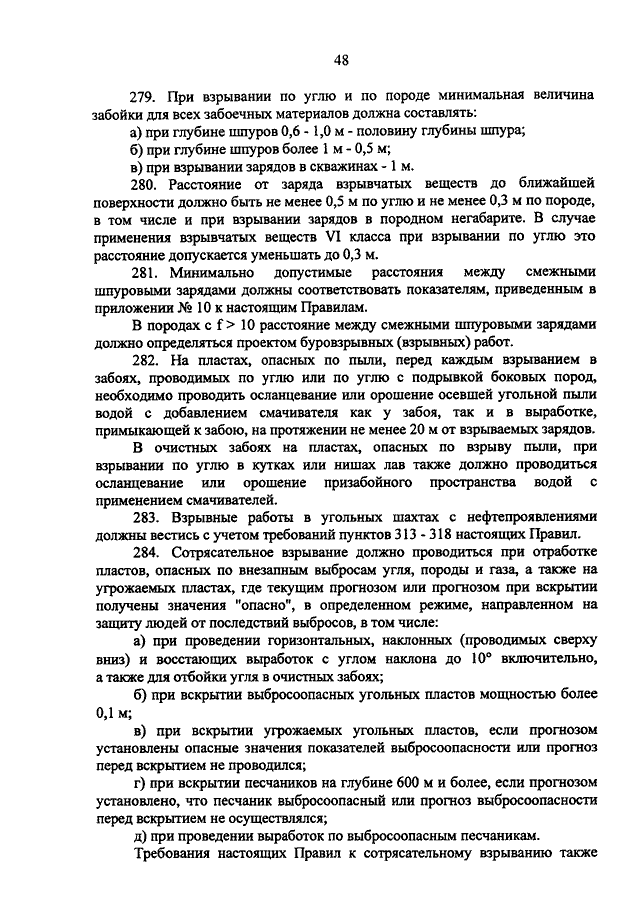 48

279. При взрывании по углю и по породе минимальная величина забойки для всех забоечных материалов должна составлять:

а) при глубине шпуров 0,6 - 1,0 м - половину глубины шпура;

б) при глубине шпуров более 1 м - 0,5 м;

в) при взрывании зарядов в скважинах - 1 м.

280. Расстояние от заряда взрывчатых веществ до ближайшей поверхности должно быть не менее 0,5 м по углю и не менее 0,3 м по породе, в том числе и при взрывании зарядов в породном негабарите. В случае применения взрывчатых веществ VI класса при взрывании по углю это расстояние допускается уменьшать до 0,3 м.

281. Минимально допустимые расстояния между смежными шпуровыми зарядами должны соответствовать показателям, приведенным в приложении № 10 к настоящим Правилам.

В породах с f > 10 расстояние между смежными шпуровыми зарядами должно определяться проектом буровзрывных (взрывных) работ.

282. На пластах, опасных по пыли, перед каждым взрыванием в забоях, проводимых по углю или по углю с подрывкой боковых пород, необходимо проводить осланцевание или орошение осевшей угольной пыли водой с добавлением смачивателя как у забоя, так и в выработке, примыкающей к забою, на протяжении не менее 20 м от взрываемых зарядов.

В очистных забоях на пластах, опасных по взрыву пыли, при взрывании по углю в кутках или нишах лав также должно проводиться осланцевание или орошение призабойного пространства водой с применением смачивателей.

283. Взрывные работы в угольных шахтах с нефтепроявлениями должны вестись с учетом требований пунктов 313 - 318 настоящих Правил.

284. Сотрясательное взрывание должно проводиться при отработке пластов, опасных по внезапным выбросам угля, породы и газа, а также на угрожаемых пластах, где текущим прогнозом или прогнозом при вскрытии получены значения "опасно", в определенном режиме, направленном на защиту людей от последствий выбросов, в том числе:

а) при проведении горизонтальных, наклонных (проводимых сверху вниз) и восстающих выработок с углом наклона до 10° включительно, а также для отбойки угля в очистных забоях;

б) при вскрытии выбросоопасных угольных пластов мощностью более 0,1 м;

в) при вскрытии угрожаемых угольных пластов, если прогнозом установлены опасные значения показателей выбросоопасности или прогноз перед вскрытием не проводился;

г) при вскрытии песчаников на глубине 600 м и более, если прогнозом установлено, что песчаник выбросоопасный или прогноз выбросоопасности перед вскрытием не осуществлялся;

д) при проведении выработок по выбросоопасным песчаникам.

Требования настоящих Правил к сотрясательному взрыванию также